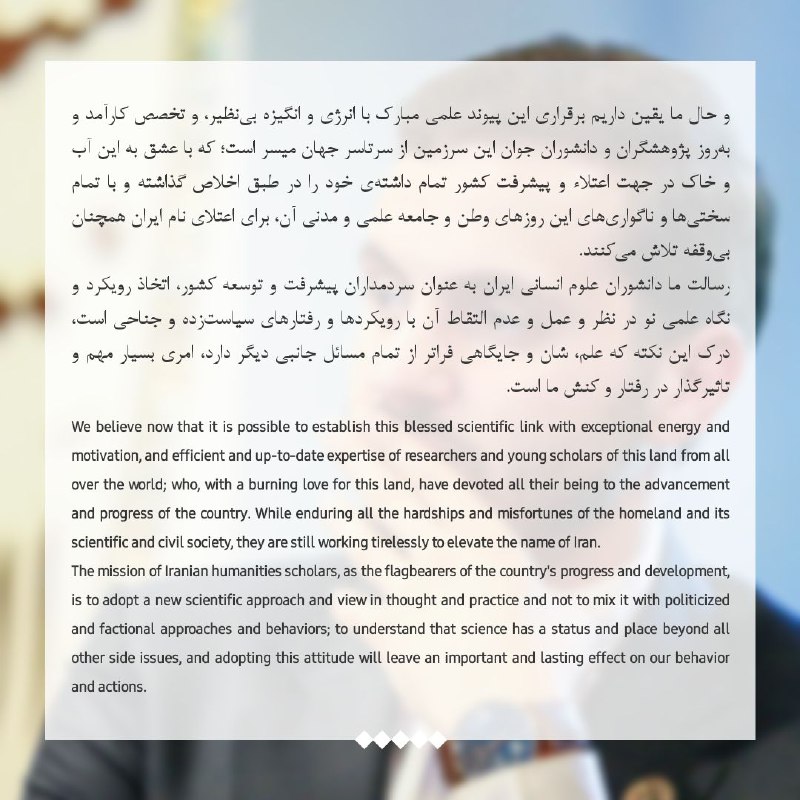 و حال ما یقین داریم برقراری این پیوند علمی مبارک با انرژی و انگیزه بی‌نظیر، و تخصص کارآمد و به‌روز پژوهشگران و دانشوران جوان این سرزمین از سرتاسر جهان میسر است؛ که با عشق به این آب و خاک در جهت اعتلاء و پیشرفت کشور تمام داشته‌ی خود را در طبق اخلاص گذاشته و با تمام سختی‌ها و ناگواری‌های این روزهای وطن و جامعه علمی و مدنی آن، برای اعتلای نام ایران همچنان بی‌وقفه تلاش می‌کنند.
رسالت ما دانشوران علوم انسانی ایران به عنوان سردمداران پیشرفت و توسعه کشور، اتخاذ رویکرد و نگاه علمی نو در نظر و عمل و عدم التقاط آن با رویکردها و رفتارهای سیاست‌زده و جناحی است، درک این نکته که علم، شان و جایگاهی فراتر از تمام مسائل جانبی دیگر دارد، امری بسیار مهم و تاثیرگذار در رفتار و کنش ما است.

We believe now that it is possible to establish this blessed scientific link with exceptional energy and motivation, and efficient and up-to-date expertise of researchers and young scholars of this land from all over the world; who, with a burning love for this land, have devoted all their being to the advancement and progress of the country. While enduring all the hardships and misfortunes of the homeland and its scientific and civil society, they are still working tirelessly to elevate the name of Iran.
The mission of Iranian humanities scholars, as the flagbearers of the country's progress and development, is to adopt a new scientific approach and view in thought and practice and not to mix it with politicized and factional approaches and behaviors; to understand that science has a status and place beyond all other side issues, and adopting this attitude will leave an important and lasting effect on our behavior and actions.